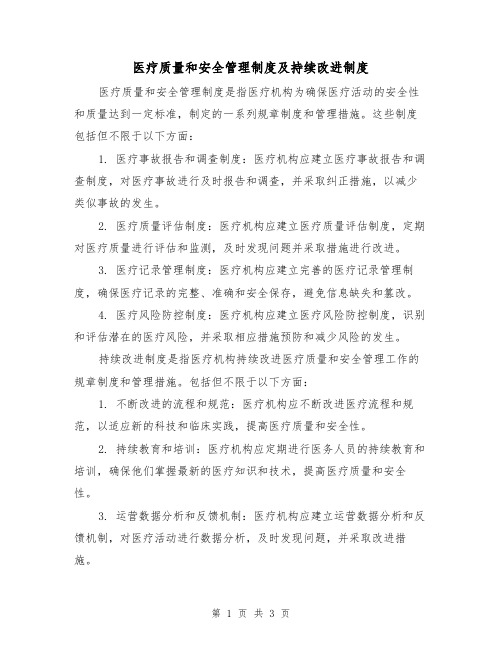 医疗质量和安全管理制度及持续改进制度

医疗质量和安全管理制度是指医疗机构为确保医疗活动的安全性和质量达到一定标准，制定的一系列规章制度和管理措施。这些制度包括但不限于以下方面：

1. 医疗事故报告和调查制度：医疗机构应建立医疗事故报告和调查制度，对医疗事故进行及时报告和调查，并采取纠正措施，以减少类似事故的发生。

2. 医疗质量评估制度：医疗机构应建立医疗质量评估制度，定期对医疗质量进行评估和监测，及时发现问题并采取措施进行改进。

3. 医疗记录管理制度：医疗机构应建立完善的医疗记录管理制度，确保医疗记录的完整、准确和安全保存，避免信息缺失和篡改。

4. 医疗风险防控制度：医疗机构应建立医疗风险防控制度，识别和评估潜在的医疗风险，并采取相应措施预防和减少风险的发生。

持续改进制度是指医疗机构持续改进医疗质量和安全管理工作的规章制度和管理措施。包括但不限于以下方面：

1. 不断改进的流程和规范：医疗机构应不断改进医疗流程和规范，以适应新的科技和临床实践，提高医疗质量和安全性。

2. 持续教育和培训：医疗机构应定期进行医务人员的持续教育和培训，确保他们掌握最新的医疗知识和技术，提高医疗质量和安全性。

3. 运营数据分析和反馈机制：医疗机构应建立运营数据分析和反馈机制，对医疗活动进行数据分析，及时发现问题，并采取改进措施。

第 1 页 共 3 页